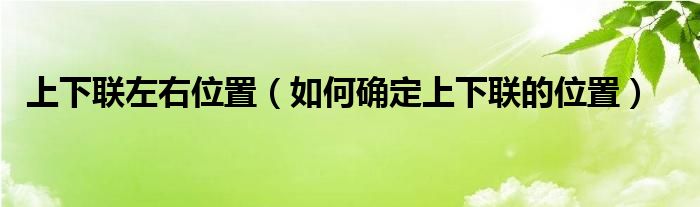 上下联左右位置（如何确定上下联的位置）